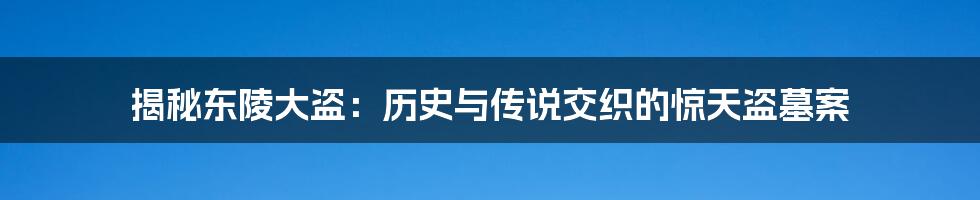 揭秘东陵大盗：历史与传说交织的惊天盗墓案